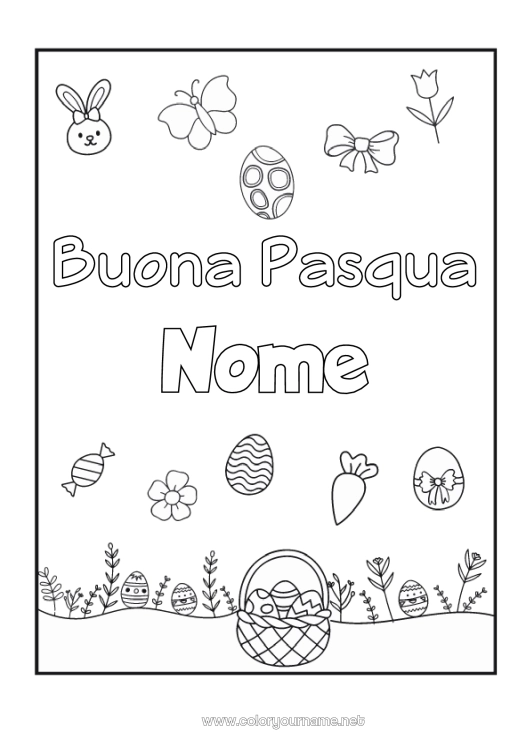 Buona Pasqua

Nome

www.coloryourname.net